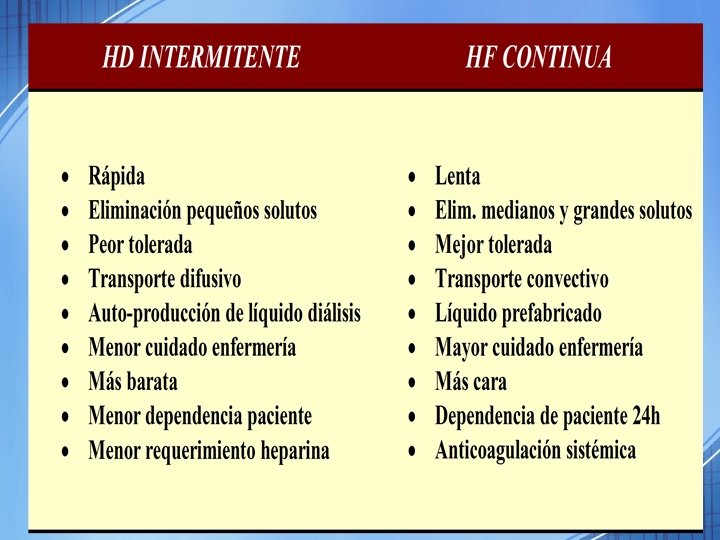 HD INTERMITENTE

- Rápida
- Eliminación pequeños solutos
- Peor tolerada
- Transporte difusivo
- Auto-producción de líquido diálisis
- Menor cuidado enfermería
- Más barata
- Menor dependencia paciente
- Menor requerimiento heparina

HF CONTINUA

- Lenta
- Elim. medianos y grandes solutos
- Mejor tolerada
- Transporte convectivo
- Líquido prefabricado
- Mayor cuidado enfermería
- Más cara
- Dependencia de paciente 24h
- Anticoagulación sistémica